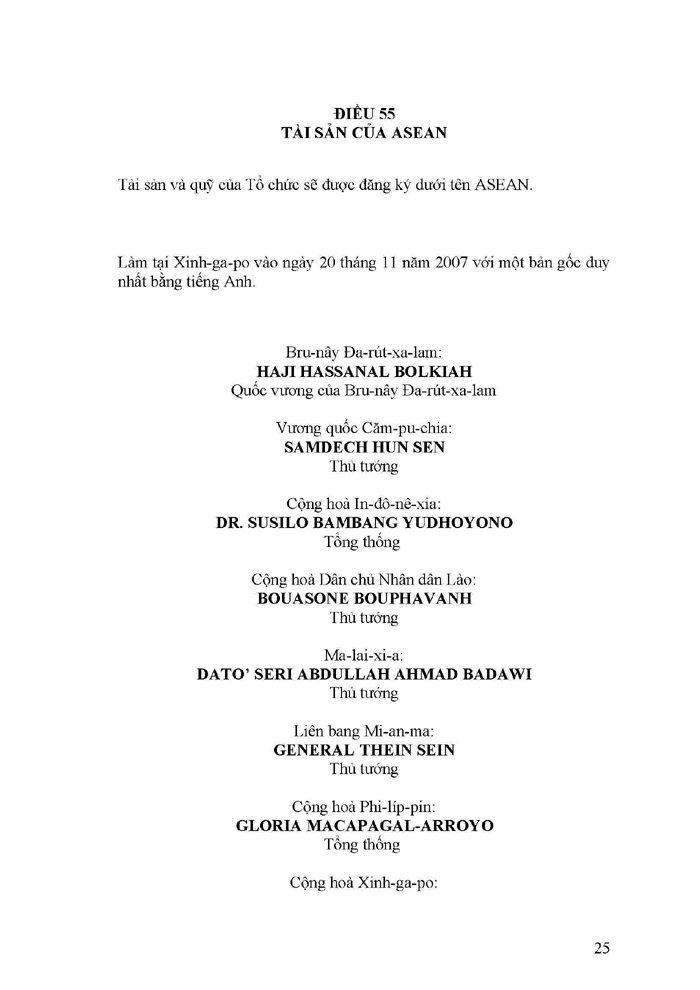 ĐIỀU 55
TÀI SẢN CỦA ASEAN

Tài sản và quỹ của Tổ chức sẽ được đăng ký dưới tên ASEAN.

Làm tại Xinh-ga-po vào ngày 20 tháng 11 năm 2007 với một bản gốc duy nhất bằng tiếng Anh.

Bru-nây Đa-rút-xa-lam:
HAJI HASSANAL BOLKIAH
Quốc vương của Bru-nây Đa-rút-xa-lam

Vương quốc Căm-pu-chia:
SAMDECH HUN SEN
Thủ tướng

Cộng hoà In-đô-nê-xia:
DR. SUSILO BAMBANG YUDHOYONO
Tổng thống

Cộng hoà Dân chủ Nhân dân Lào:
BOUASONE BOUPHAVANH
Thủ tướng

Ma-lai-xi-a:
DATO' SERI ABDULLAH AHMAD BADAWI
Thủ tướng

Liên bang Mi-an-ma:
GENERAL THEIN SEIN
Thủ tướng

Cộng hoà Phi-líp-pin:
GLORIA MACAPAGAL-ARROYO
Tổng thống

Cộng hoà Xinh-ga-po:

25